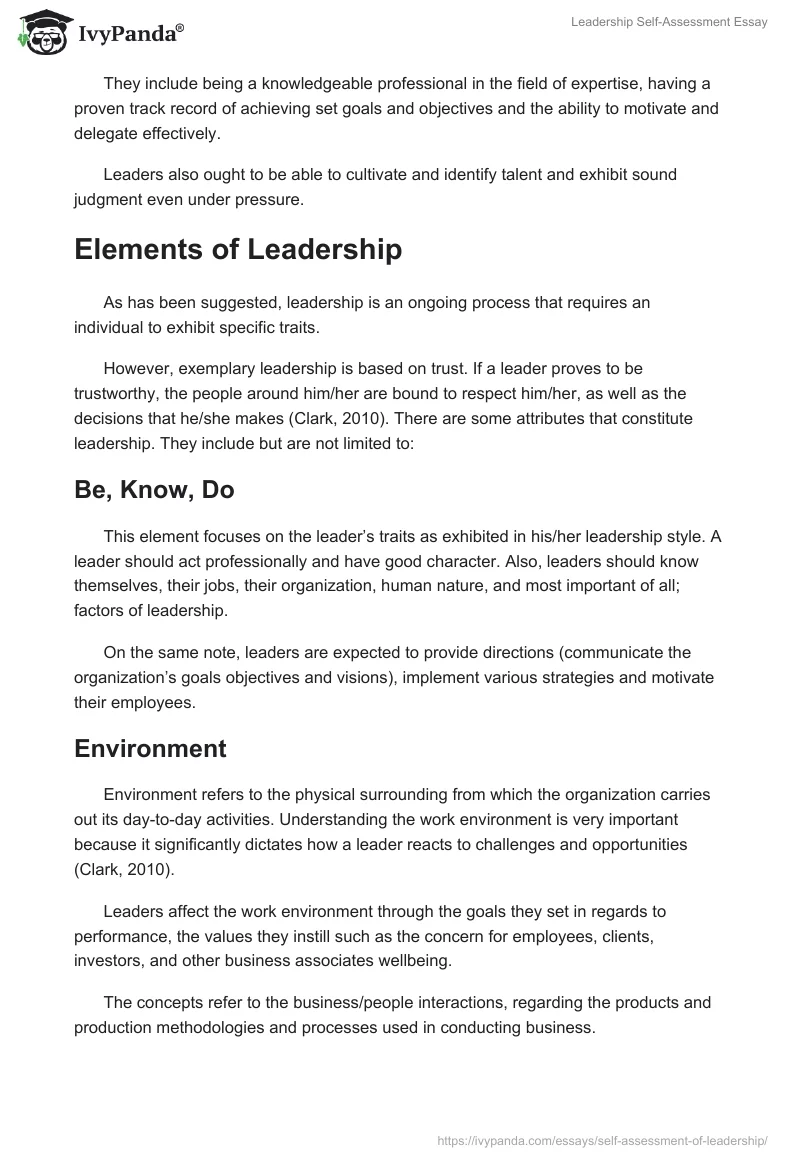 IvyPanda®

Leadership Self-Assessment Essay

They include being a knowledgeable professional in the field of expertise, having a proven track record of achieving set goals and objectives and the ability to motivate and delegate effectively.

Leaders also ought to be able to cultivate and identify talent and exhibit sound judgment even under pressure.

Elements of Leadership

As has been suggested, leadership is an ongoing process that requires an individual to exhibit specific traits.

However, exemplary leadership is based on trust. If a leader proves to be trustworthy, the people around him/her are bound to respect him/her, as well as the decisions that he/she makes (Clark, 2010). There are some attributes that constitute leadership. They include but are not limited to:

Be, Know, Do

This element focuses on the leader's traits as exhibited in his/her leadership style. A leader should act professionally and have good character. Also, leaders should know themselves, their jobs, their organization, human nature, and most important of all; factors of leadership.

On the same note, leaders are expected to provide directions (communicate the organization's goals objectives and visions), implement various strategies and motivate their employees.

Environment

Environment refers to the physical surrounding from which the organization carries out its day-to-day activities. Understanding the work environment is very important because it significantly dictates how a leader reacts to challenges and opportunities (Clark, 2010).

Leaders affect the work environment through the goals they set in regards to performance, the values they instill such as the concern for employees, clients, investors, and other business associates wellbeing.

The concepts refer to the business/people interactions, regarding the products and production methodologies and processes used in conducting business.

https://ivypanda.com/essays/self-assessment-of-leadership/